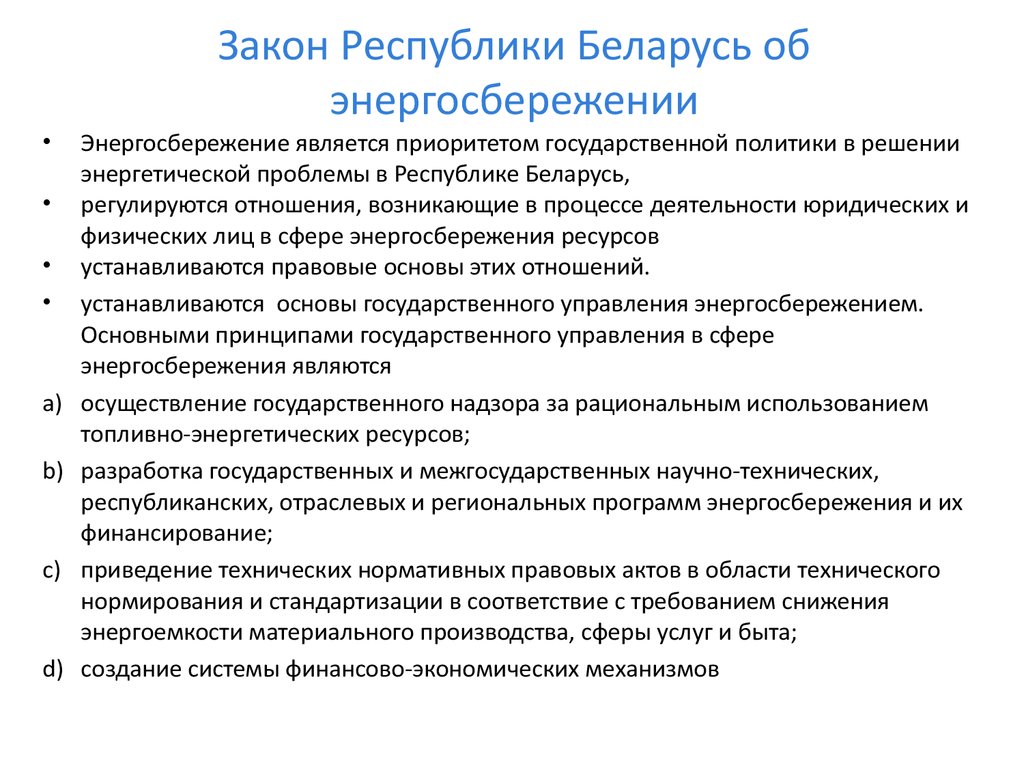 Закон Республики Беларусь об энергосбережении

• Энергосбережение является приоритетом государственной политики в решении энергетической проблемы в Республике Беларусь,
• регулируются отношения, возникающие в процессе деятельности юридических и физических лиц в сфере энергосбережения ресурсов
• устанавливаются правовые основы этих отношений.
• устанавливаются основы государственного управления энергосбережением. Основными принципами государственного управления в сфере энергосбережения являются
a) осуществление государственного надзора за рациональным использованием топливно-энергетических ресурсов;
b) разработка государственных и межгосударственных научно-технических, республиканских, отраслевых и региональных программ энергосбережения и их финансирование;
c) приведение технических нормативных правовых актов в области технического нормирования и стандартизации в соответствие с требованием снижения энергоемкости материального производства, сферы услуг и быта;
d) создание системы финансово-экономических механизмов